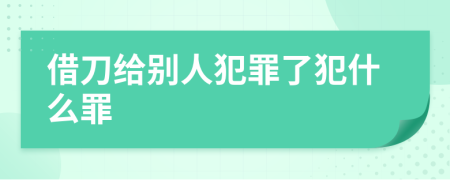 借刀给别人犯罪了犯什么罪